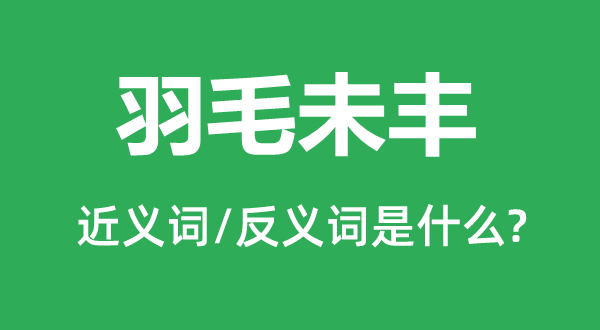 羽毛未丰

近义词/反义词是什么?